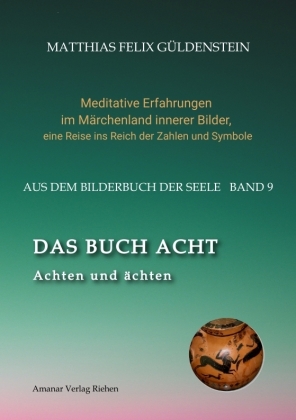 MATTHIAS FELIX GÜLDENSTEIN

Meditative Erfahrungen
im Märchenland innerer Bilder,
eine Reise ins Reich der Zahlen und Symbole

AUS DEM BILDERBUCH DER SEELE BAND 9

DAS BUCH ACHT
Achten und ächten

Amanar Verlag Riehen